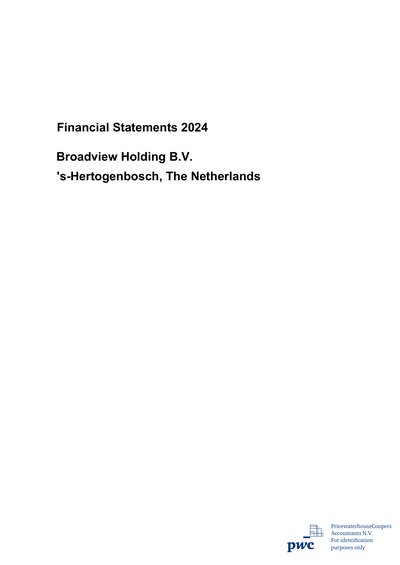 Financial Statements 2024

Broadview Holding B.V.
's-Hertogenbosch, The Netherlands

pwc

PricewaterhouseCoopers Accountants N.V.
For identification purposes only